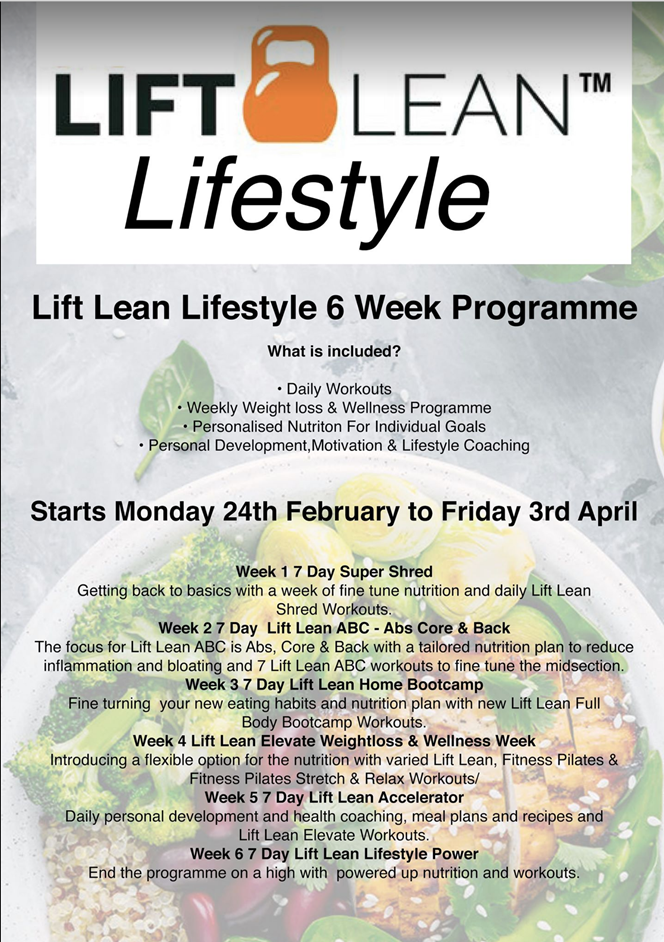 LIFT LEAN™
Lifestyle

Lift Lean Lifestyle 6 Week Programme

What is included?

• Daily Workouts
• Weekly Weight loss & Wellness Programme
• Personalised Nutriton For Individual Goals
• Personal Development,Motivation & Lifestyle Coaching

Starts Monday 24th February to Friday 3rd April

Week 1 7 Day Super Shred
Getting back to basics with a week of fine tune nutrition and daily Lift Lean Shred Workouts.
Week 2 7 Day Lift Lean ABC - Abs Core & Back
The focus for Lift Lean ABC is Abs, Core & Back with a tailored nutrition plan to reduce inflammation and bloating and 7 Lift Lean ABC workouts to fine tune the midsection.
Week 3 7 Day Lift Lean Home Bootcamp
Fine turning your new eating habits and nutrition plan with new Lift Lean Full Body Bootcamp Workouts.
Week 4 Lift Lean Elevate Weightloss & Wellness Week
Introducing a flexible option for the nutrition with varied Lift Lean, Fitness Pilates & Fitness Pilates Stretch & Relax Workouts/
Week 5 7 Day Lift Lean Accelerator
Daily personal development and health coaching, meal plans and recipes and Lift Lean Elevate Workouts.
Week 6 7 Day Lift Lean Lifestyle Power
End the programme on a high with powered up nutrition and workouts.